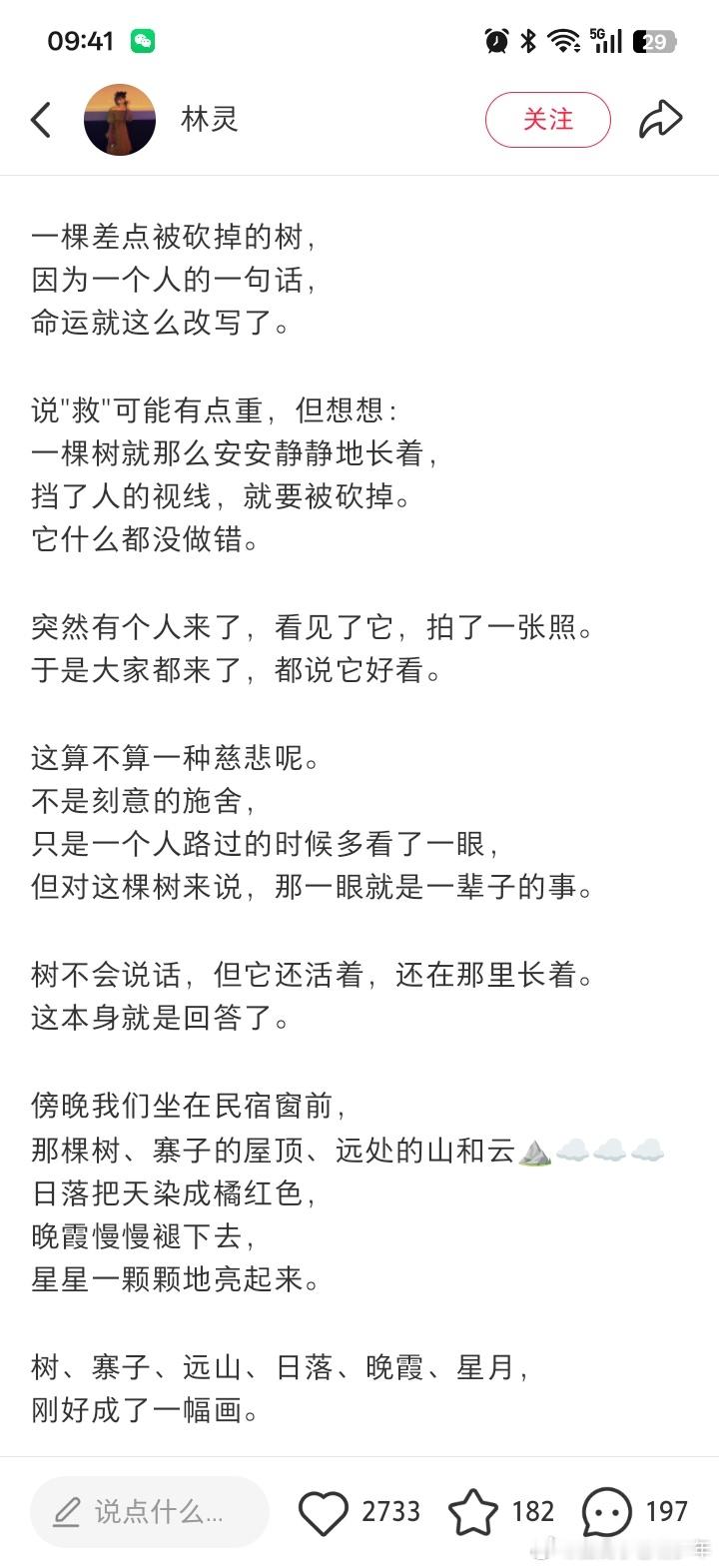 09:41 5G 29

林灵

关注

一棵差点被砍掉的树，
因为一个人的一句话，
命运就这么改写了。

说"救"可能有点重，但想想：
一棵树就那么安安静静地长着，
挡了人的视线，就要被砍掉。
它什么都没做错。

突然有个人来了，看见了它，拍了一张照。
于是大家都来了，都说它好看。

这算不算一种慈悲呢。
不是刻意的施舍，
只是一个人路过的时候多看了一眼，
但对这棵树来说，那一眼就是一辈子的事。

树不会说话，但它还活着，还在那里长着。
这本身就是回答了。

傍晚我们坐在民宿窗前，
那棵树、寨子的屋顶、远处的山和云⛰️☁️☁️☁️
日落把天染成橘红色，
晚霞慢慢褪下去，
星星一颗颗地亮起来。

树、寨子、远山、日落、晚霞、星月，
刚好成了一幅画。

说点什么...
2733
182
197